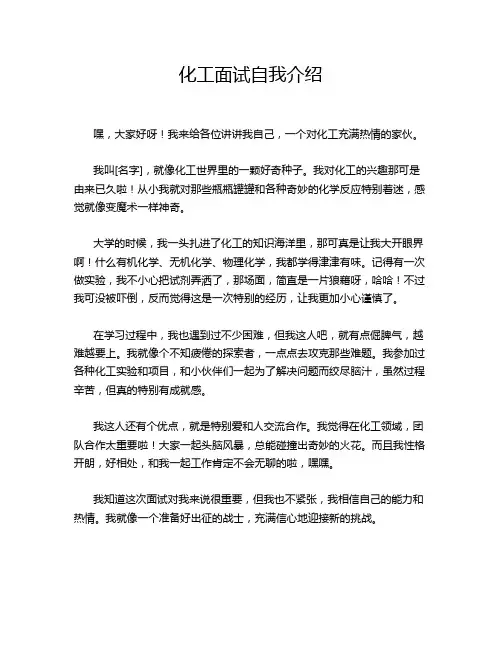 化工面试自我介绍

嘿，大家好呀！我来给各位讲讲我自己，一个对化工充满热情的家伙。

我叫[名字]，就像化工世界里的一颗好奇种子。我对化工的兴趣那可是由来已久啦！从小我就对那些瓶瓶罐罐和各种奇妙的化学反应特别着迷，感觉就像变魔术一样神奇。

大学的时候，我一头扎进了化工的知识海洋里，那可真是让我大开眼界啊！什么有机化学、无机化学、物理化学，我都学得津津有味。记得有一次做实验，我不小心把试剂弄洒了，那场面，简直是一片狼藉呀，哈哈！不过我可没被吓倒，反而觉得这是一次特别的经历，让我更加小心谨慎了。

在学习过程中，我也遇到过不少困难，但我这人吧，就有点倔脾气，越难越要上。我就像个不知疲倦的探索者，一点点去攻克那些难题。我参加过各种化工实验和项目，和小伙伴们一起为了解决问题而绞尽脑汁，虽然过程辛苦，但真的特别有成就感。

我这人还有个优点，就是特别爱和人交流合作。我觉得在化工领域，团队合作太重要啦！大家一起头脑风暴，总能碰撞出奇妙的火花。而且我性格开朗，好相处，和我一起工作肯定不会无聊的啦，嘿嘿。

我知道这次面试对我来说很重要，但我也不紧张，我相信自己的能力和热情。我就像一个准备好出征的战士，充满信心地迎接新的挑战。